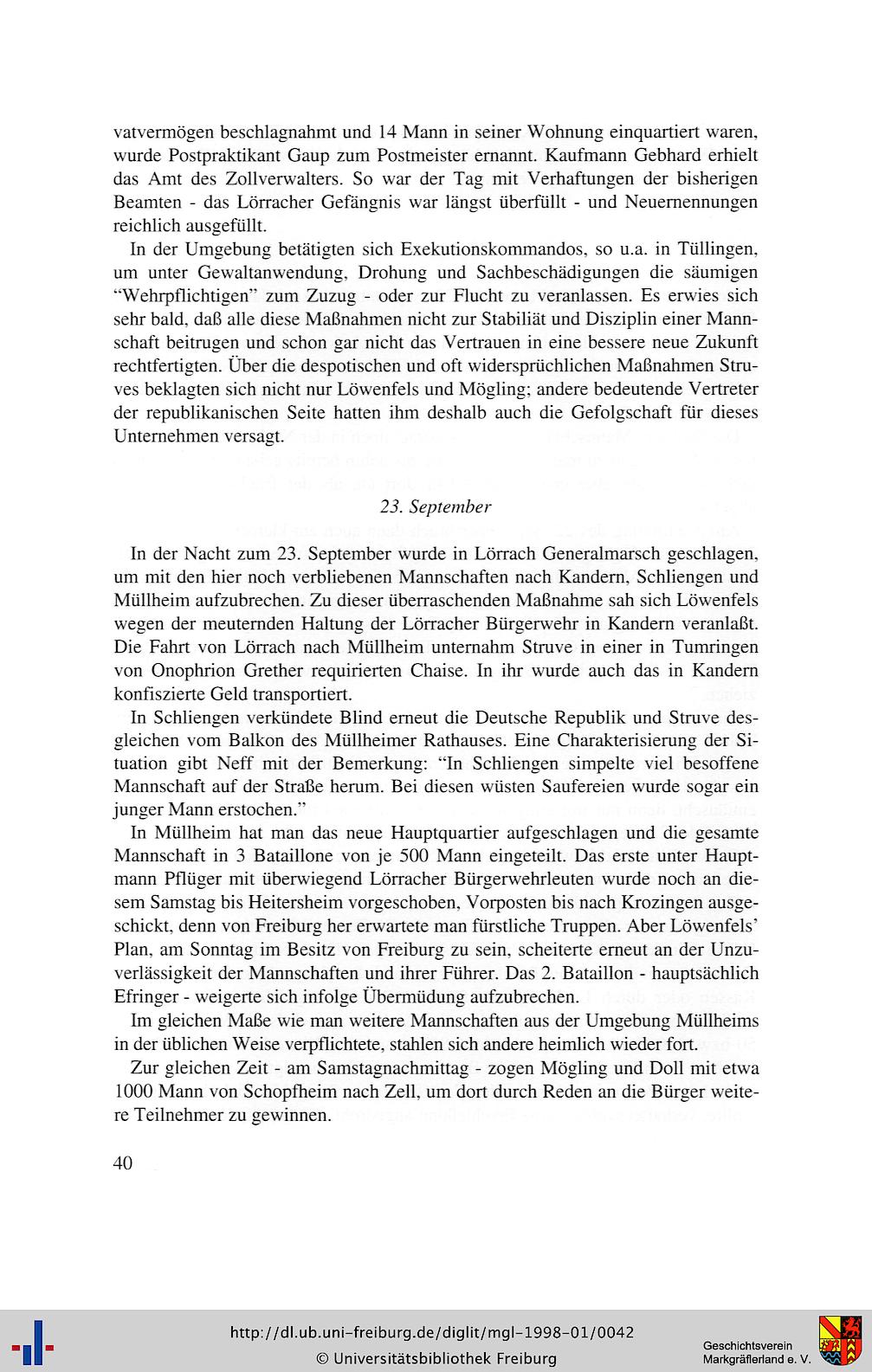 vatvermögen beschlagnahmt und 14 Mann in seiner Wohnung einquartiert waren, wurde Postpraktikant Gaup zum Postmeister ernannt. Kaufmann Gebhard erhielt das Amt des Zollverwalters. So war der Tag mit Verhaftungen der bisherigen Beamten - das Lörracher Gefängnis war längst überfüllt - und Neuernennungen reichlich ausgefüllt.

In der Umgebung betätigten sich Exekutionskommandos, so u.a. in Tüllingen, um unter Gewaltanwendung, Drohung und Sachbeschädigungen die säumigen "Wehrpflichtigen" zum Zuzug - oder zur Flucht zu veranlassen. Es erwies sich sehr bald, daß alle diese Maßnahmen nicht zur Stabiliät und Disziplin einer Mannschaft beitrugen und schon gar nicht das Vertrauen in eine bessere neue Zukunft rechtfertigten. Über die despotischen und oft widersprüchlichen Maßnahmen Struves beklagten sich nicht nur Löwenfels und Mögling; andere bedeutende Vertreter der republikanischen Seite hatten ihm deshalb auch die Gefolgschaft für dieses Unternehmen versagt.

23. September

In der Nacht zum 23. September wurde in Lörrach Generalmarsch geschlagen, um mit den hier noch verbliebenen Mannschaften nach Kandern, Schliengen und Müllheim aufzubrechen. Zu dieser überraschenden Maßnahme sah sich Löwenfels wegen der meuternden Haltung der Lörracher Bürgerwehr in Kandern veranlaßt. Die Fahrt von Lörrach nach Müllheim unternahm Struve in einer in Tumringen von Onophrion Grether requirierten Chaise. In ihr wurde auch das in Kandern konfiszierte Geld transportiert.

In Schliengen verkündete Blind erneut die Deutsche Republik und Struve desgleichen vom Balkon des Müllheimer Rathauses. Eine Charakterisierung der Situation gibt Neff mit der Bemerkung: "In Schliengen simpelte viel besoffene Mannschaft auf der Straße herum. Bei diesen wüsten Saufereien wurde sogar ein junger Mann erstochen."

In Müllheim hat man das neue Hauptquartier aufgeschlagen und die gesamte Mannschaft in 3 Bataillone von je 500 Mann eingeteilt. Das erste unter Hauptmann Pflüger mit überwiegend Lörracher Bürgerwehrleuten wurde noch an diesem Samstag bis Heitersheim vorgeschoben, Vorposten bis nach Krozingen ausgeschickt, denn von Freiburg her erwartete man fürstliche Truppen. Aber Löwenfels' Plan, am Sonntag im Besitz von Freiburg zu sein, scheiterte erneut an der Unzuverlässigkeit der Mannschaften und ihrer Führer. Das 2. Bataillon - hauptsächlich Efringer - weigerte sich infolge Übermüdung aufzubrechen.

Im gleichen Maße wie man weitere Mannschaften aus der Umgebung Müllheims in der üblichen Weise verpflichtete, stahlen sich andere heimlich wieder fort.

Zur gleichen Zeit - am Samstagnachmittag - zogen Mögling und Doll mit etwa 1000 Mann von Schopfheim nach Zell, um dort durch Reden an die Bürger weitere Teilnehmer zu gewinnen.

40

http://dl.ub.uni-freiburg.de/diglit/mgl-1998-01/0042
© Universitätsbibliothek Freiburg
Geschichtsverein Markgräflerland e. V.